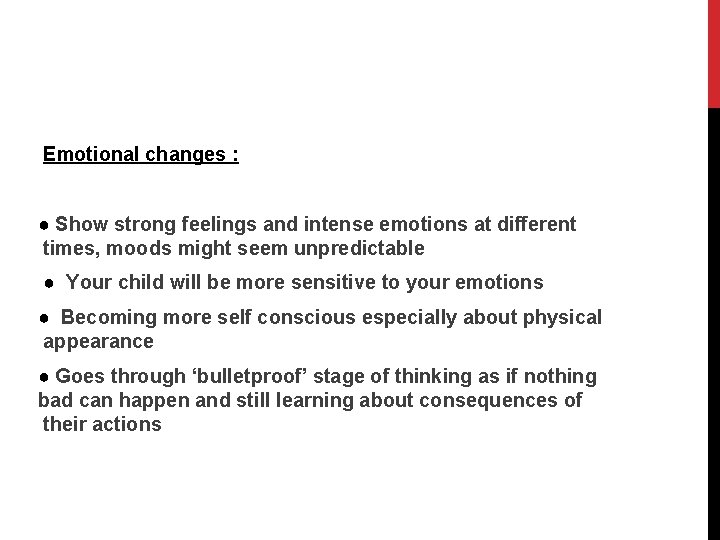 Emotional changes :

• Show strong feelings and intense emotions at different times, moods might seem unpredictable

• Your child will be more sensitive to your emotions

• Becoming more self conscious especially about physical appearance

• Goes through 'bulletproof' stage of thinking as if nothing bad can happen and still learning about consequences of their actions